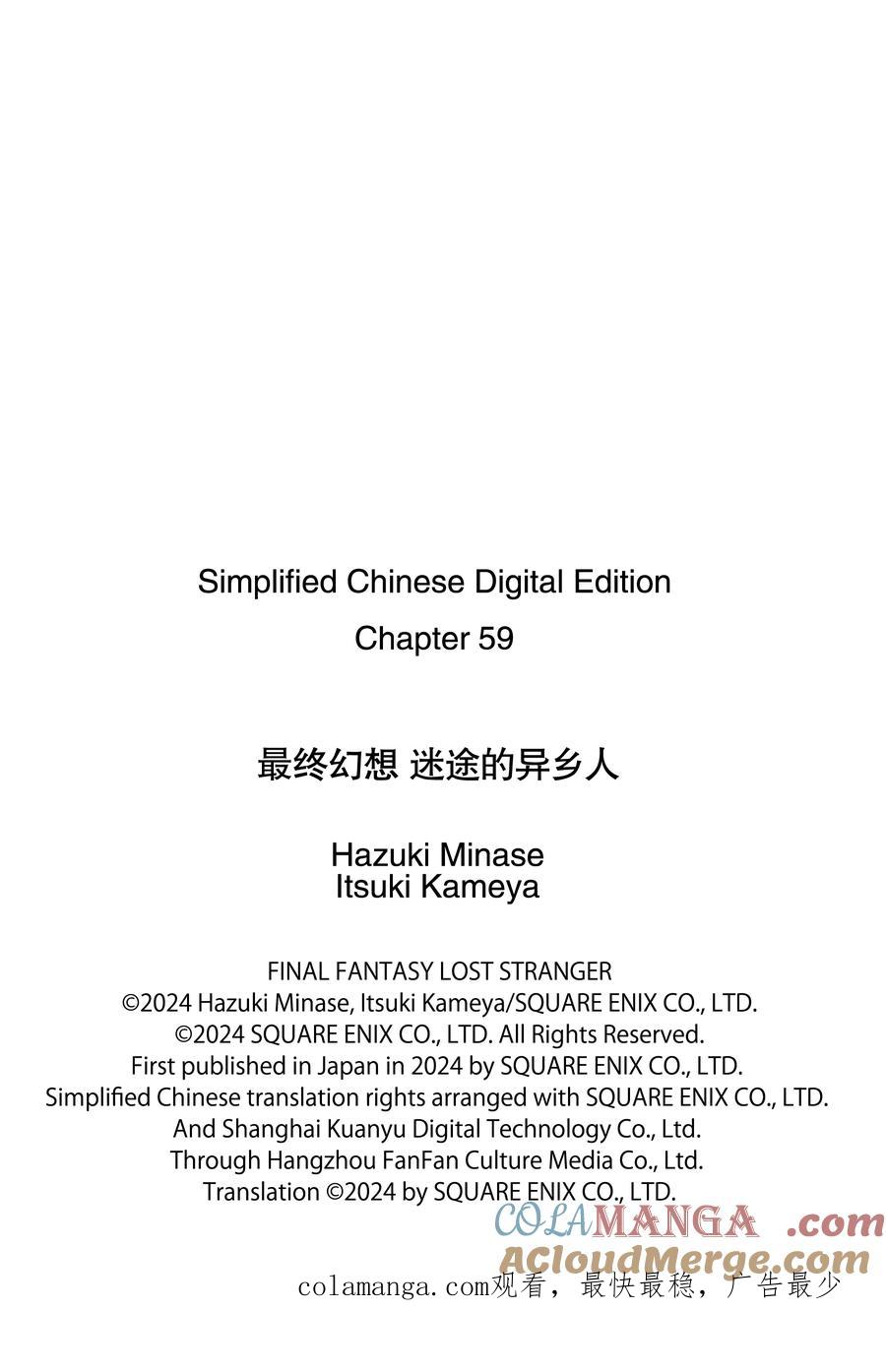 Simplified Chinese Digital Edition
Chapter 59

最终幻想 迷途的异乡人

Hazuki Minase
Itsuki Kameya

FINAL FANTASY LOST STRANGER
©2024 Hazuki Minase, Itsuki Kameya/SQUARE ENIX CO., LTD.
©2024 SQUARE ENIX CO., LTD. All Rights Reserved.
First published in Japan in 2024 by SQUARE ENIX CO., LTD.
Simplified Chinese translation rights arranged with SQUARE ENIX CO., LTD.
And Shanghai Kuanyu Digital Technology Co., Ltd.
Through Hangzhou FanFan Culture Media Co., Ltd.
Translation ©2024 by SQUARE ENIX CO., LTD.

COLAMANGA .com
ACloudMerge.com
colamanga.com观看，最快最稳，广告最少